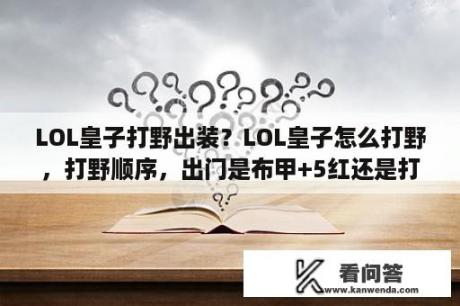 LOL皇子打野出装？LOL皇子怎么打野，打野顺序，出门是布甲+5红还是打

看问答
www.kanwenda.com